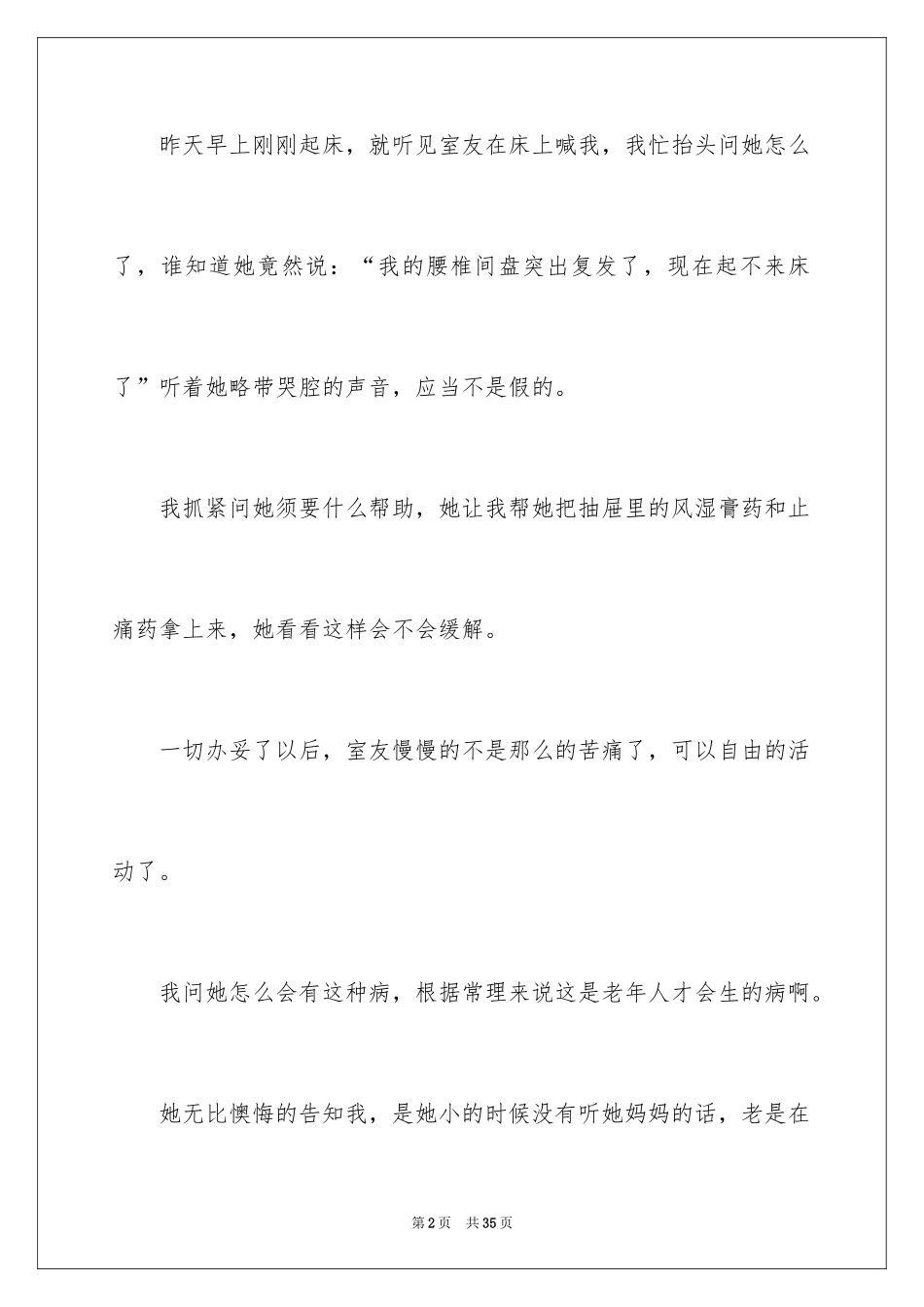 昨天早上刚刚起床，就听见室友在床上喊我，我忙抬头问她怎么了，谁知道她竟然说：“我的腰椎间盘突出复发了，现在起不来床了”听着她略带哭腔的声音，应当不是假的。

我抓紧问她须要什么帮助，她让我帮她把抽屉里的风湿膏药和止痛药拿上来，她看看这样会不会缓解。

一切办妥了以后，室友慢慢的不是那么的苦痛了，可以自由的活动了。

我问她怎么会有这种病，根据常理来说这是老年人才会生的病啊。

她无比懊悔的告知我，是她小的时候没有听她妈妈的话，老是在

第2页 共35页